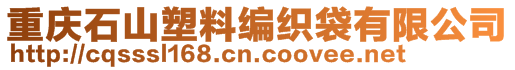 重庆石山塑料编织袋有限公司
http://cqsssl168.cn.coovee.net